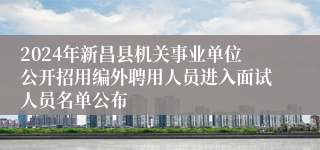 2024年新昌县机关事业单位公开招用编外聘用人员进入面试人员名单公布